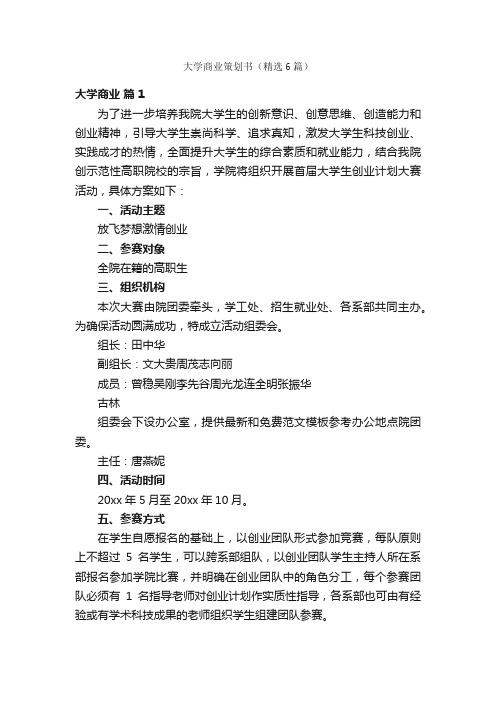 大学商业策划书（精选6篇）

大学商业 篇1

为了进一步培养我院大学生的创新意识、创意思维、创造能力和创业精神，引导大学生崇尚科学、追求真知，激发大学生科技创业、实践成才的热情，全面提升大学生的综合素质和就业能力，结合我院创示范性高职院校的宗旨，学院将组织开展首届大学生创业计划大赛活动，具体方案如下：

一、活动主题

放飞梦想激情创业

二、参赛对象

全院在籍的高职生

三、组织机构

本次大赛由院团委牵头，学工处、招生就业处、各系部共同主办。为确保活动圆满成功，特成立活动组委会。

组长：田中华

副组长：文大贵周茂志向丽

成员：曾稳吴刚李先谷周光龙连全明张振华

古林

组委会下设办公室，提供最新和免费范文模板参考办公地点院团委。

主任：唐燕妮

四、活动时间

20xx年5月至20xx年10月。

五、参赛方式

在学生自愿报名的基础上，以创业团队形式参加竞赛，每队原则上不超过 5 名学生，可以跨系部组队，以创业团队学生主持人所在系部报名参加学院比赛，并明确在创业团队中的角色分工，每个参赛团队必须有 1 名指导老师对创业计划作实质性指导，各系部也可由有经验或有学术科技成果的老师组织学生组建团队参赛。